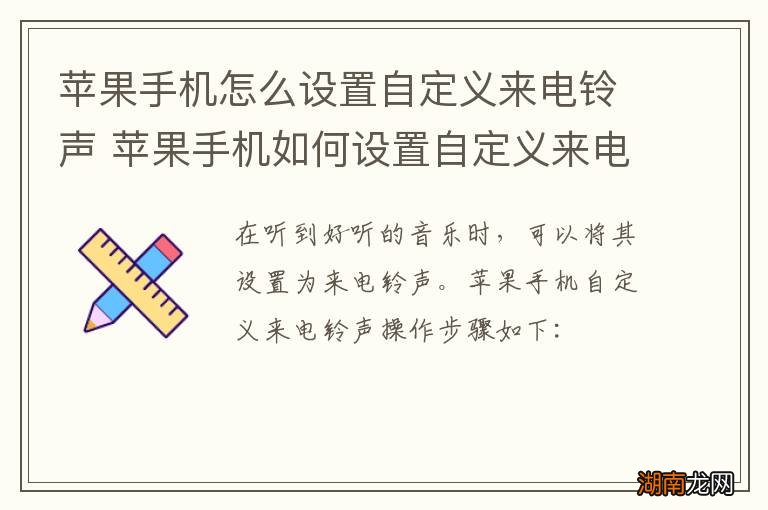 苹果手机怎么设置自定义来电铃声 苹果手机如何设置自定义来电

在听到好听的音乐时，可以将其设置为来电铃声。苹果手机自定义来电铃声操作步骤如下：

湖南龙网